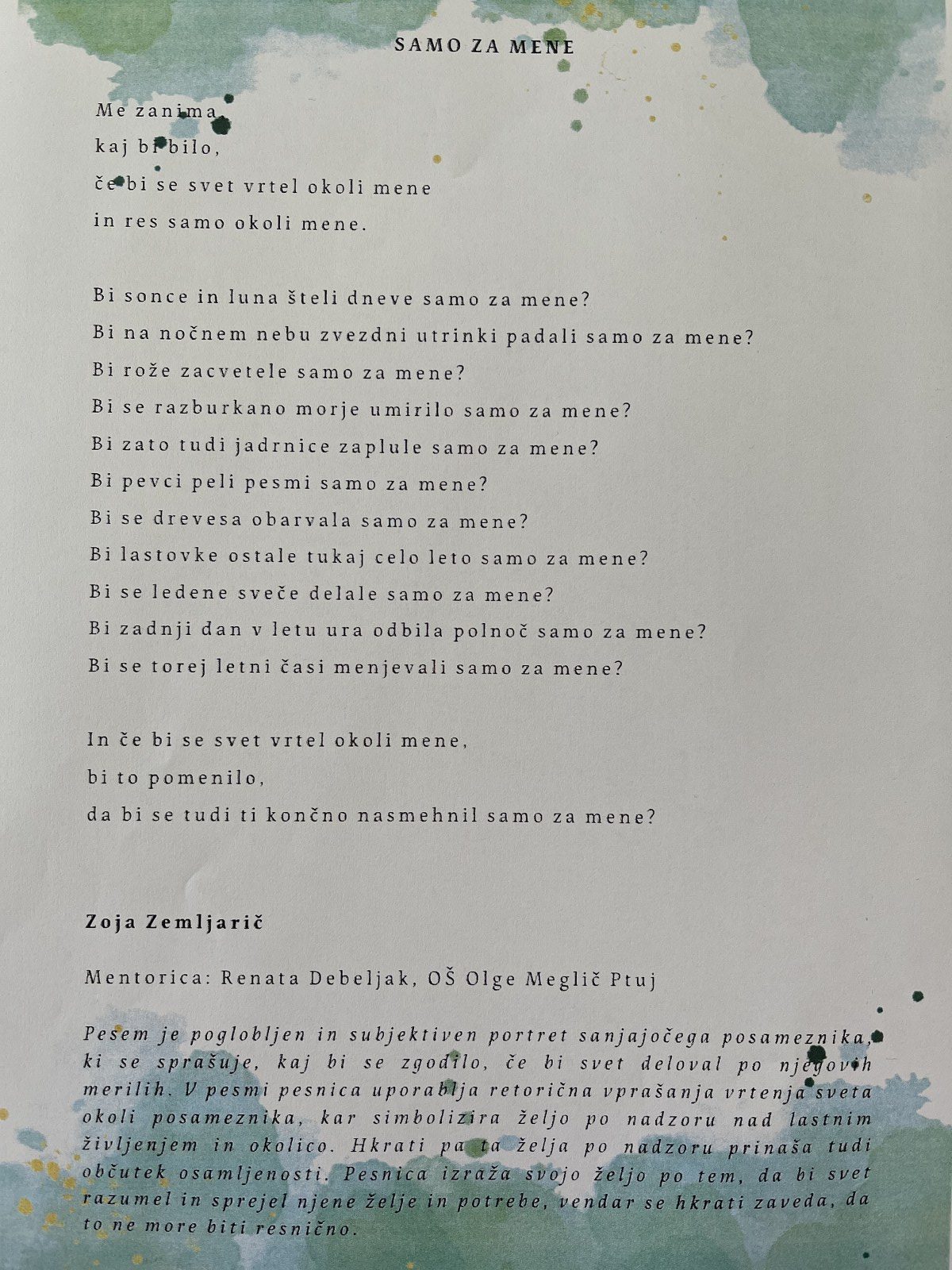 SAMO ZA MENE

Me zanima,
kaj bi bilo,
če bi se svet vrtel okoli mene
in res samo okoli mene.

Bi sonce in luna šteli dneve samo za mene?
Bi na nočnem nebu zvezdni utrinki padali samo za mene?
Bi rože zacvetele samo za mene?
Bi se razburkano morje umirilo samo za mene?
Bi zato tudi jadrnice zaplule samo za mene?
Bi pevci peli pesmi samo za mene?
Bi se drevesa obarvala samo za mene?
Bi lastovke ostale tukaj celo leto samo za mene?
Bi se ledene sveče delale samo za mene?
Bi zadnji dan v letu ura odbila polnoč samo za mene?
Bi se torej letni časi menjevali samo za mene?

In če bi se svet vrtel okoli mene,
bi to pomenilo,
da bi se tudi ti končno nasmehnil samo za mene?

Zoja Zemljarič

Mentorica: Renata Debeljak, OŠ Olge Meglič Ptuj

Pesem je poglobljen in subjektiven portret sanjajočega posameznika, ki se sprašuje, kaj bi se zgodilo, če bi svet deloval po njegovih merilih. V pesmi pesnica uporablja retorična vprašanja vrtenja sveta okoli posameznika, kar simbolizira željo po nadzoru nad lastnim življenjem in okolico. Hkrati pa ta želja po nadzoru prinaša tudi občutek osamljenosti. Pesnica izraža svojo željo po tem, da bi svet razumel in sprejel njene želje in potrebe, vendar se hkrati zaveda, da to ne more biti resnično.